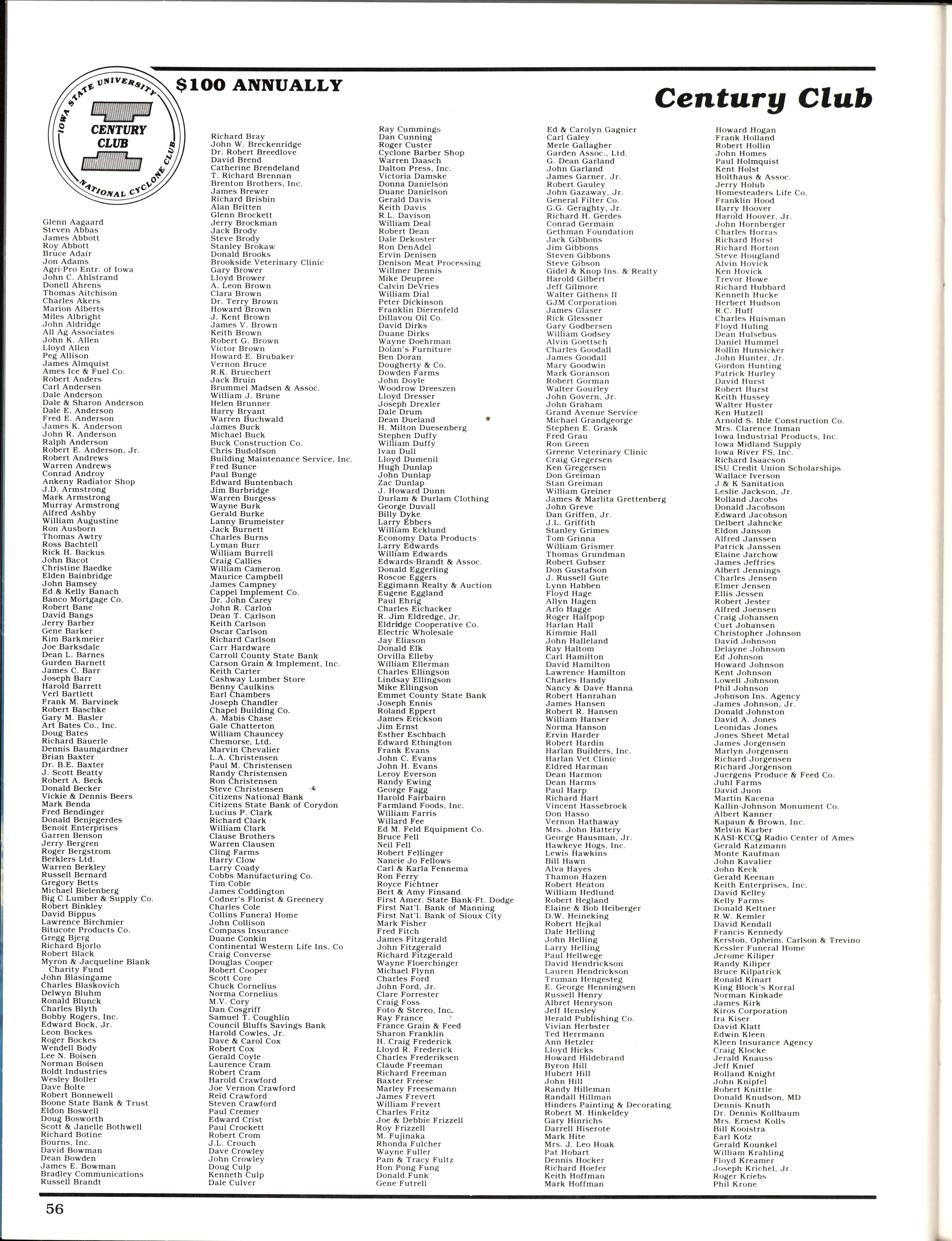 IOWA STATE UNIVERSITY
CENTURY CLUB
NATIONAL CYCLONE CLUB

$100 ANNUALLY

Century Club

Glenn Aagaard
Steven Abbas
James Abbott
Roy Abbott
Bruce Adair
Jon Adams
Agri-Pro Entr. of Iowa
John C. Ahlstrand
Donell Ahrens
Thomas Aitchison
Charles Akers
Marion Alberts
Miles Albright
John Aldridge
All Ag Associates
John K. Allen
Lloyd Allen
Peg Allison
James Almquist
Ames Ice & Fuel Co.
Robert Anders
Carl Andersen
Dale Anderson
Dale & Sharon Anderson
Dale E. Anderson
Fred E. Anderson
James K. Anderson
John R. Anderson
Ralph Anderson
Robert E. Anderson, Jr.
Robert Andrews
Warren Andrews
Conrad Androy
Ankeny Radiator Shop
J.D. Armstrong
Mark Armstrong
Murray Armstrong
Alfred Ashby
William Augustine
Ron Ausborn
Thomas Awtry
Ross Bachtell
Rick H. Backus
John Bacot
Christine Baedke
Elden Bainbridge
John Bamsey
Ed & Kelly Banach
Banco Mortgage Co.
Robert Bane
David Bangs
Jerry Barber
Gene Barker
Kim Barkmeier
Joe Barksdale
Dean L. Barnes
Gurden Barnett
James C. Barr
Joseph Barr
Harold Barrett
Verl Bartlett
Frank M. Barvinek
Robert Baschke
Gary M. Basler
Art Bates Co., Inc.
Doug Bates
Richard Bauerle
Dennis Baumgardner
Brian Baxter
Dr. B.E. Baxter
J. Scott Beatty
Robert A. Beck
Donald Becker
Vickie & Dennis Beers
Mark Benda
Fred Bendinger
Donald Benjegerdes
Benoit Enterprises
Garren Benson
Jerry Bergren
Roger Bergstrom
Berklers Ltd.
Warren Berkley
Russell Bernard
Gregory Betts
Michael Bielenberg
Big C Lumber & Supply Co.
Robert Binkley
David Bippus
Lawrence Birchmier
Bitucote Products Co.
Gregg Bjerg
Richard Bjorlo
Robert Black
Myron & Jacqueline Blank Charity Fund
John Blasingame
Charles Blaskovich
Delwyn Bluhm
Ronald Blunck
Charles Blyth
Bobby Rogers, Inc.
Edward Bock, Jr.
Leon Bockes
Roger Bockes
Wendell Body
Lee N. Boisen
Norman Boisen
Boldt Industries
Wesley Boller
Dave Bolte
Robert Bonnewell
Boone State Bank & Trust
Eldon Boswell
Doug Bosworth
Scott & Janelle Bothwell
Richard Botine
Bourns, Inc.
David Bowman
Dean Bowden
James E. Bowman
Bradley Communications
Russell Brandt

Richard Bray
John W. Breckenridge
Dr. Robert Breedlove
David Brend
Catherine Brendeland
T. Richard Brennan
Brenton Brothers, Inc.
James Brewer
Richard Brisbin
Alan Britten
Glenn Brockett
Jerry Brockman
Jack Brody
Steve Brody
Stanley Brokaw
Donald Brooks
Brookside Veterinary Clinic
Gary Brower
Lloyd Brower
A. Leon Brown
Clara Brown
Dr. Terry Brown
Howard Brown
J. Kent Brown
James V. Brown
Keith Brown
Robert G. Brown
Victor Brown
Howard E. Brubaker
Vernon Bruce
R.K. Bruechert
Jack Bruin
Brummel Madsen & Assoc.
William J. Brune
Helen Brunner
Harry Bryant
Warren Buchwald
James Buck
Michael Buck
Buck Construction Co.
Chris Budolfson
Building Maintenance Service, Inc.
Fred Bunce
Paul Bunge
Edward Buntenbach
Jim Burbridge
Warren Burgess
Wayne Burk
Gerald Burke
Lanny Brumeister
Jack Burnett
Charles Burns
Lyman Burr
William Burrell
Craig Callies
William Cameron
Maurice Campbell
James Campney
Cappel Implement Co.
Dr. John Carey
John R. Carlon
Dean T. Carlson
Keith Carlson
Oscar Carlson
Richard Carlson
Carr Hardware
Carroll County State Bank
Carson Grain & Implement, Inc.
Keith Carter
Cashway Lumber Store
Benny Caulkins
Earl Chambers
Joseph Chandler
Chapel Building Co.
A. Mabis Chase
Gale Chatterton
William Chauncey
Chemorse, Ltd.
Marvin Chevalier
L.A. Christensen
Paul M. Christensen
Randy Christensen
Ron Christensen
Steve Christensen
Citizens National Bank
Citizens State Bank of Corydon
Lucius P. Clark
Richard Clark
William Clark
Clause Brothers
Warren Clausen
Cling Farms
Harry Clow
Larry Coady
Cobbs Manufacturing Co.
Tim Coble
James Coddington
Codner's Florist & Greenery
Charles Cole
Collins Funeral Home
John Collison
Compass Insurance
Duane Conkin
Continental Western Life Ins. Co
Craig Converse
Douglas Cooper
Robert Cooper
Scott Core
Chuck Cornelius
Norma Cornelius
M.V. Cory
Dan Cosgriff
Samuel T. Coughlin
Council Bluffs Savings Bank
Harold Cowles, Jr.
Dave & Carol Cox
Robert Cox
Gerald Coyle
Laurence Cram
Robert Cram
Harold Crawford
Joe Vernon Crawford
Reid Crawford
Steven Crawford
Paul Cremer
Edward Crist
Paul Crockett
Robert Crom
J.L. Crouch
Dave Crowley
John Crowley
Doug Culp
Kenneth Culp
Dale Culver

Ray Cummings
Dan Cunning
Roger Custer
Cyclone Barber Shop
Warren Daasch
Dalton Press, Inc.
Victoria Damske
Donna Danielson
Duane Danielson
Gerald Davis
Keith Davis
R.L. Davison
William Deal
Robert Dean
Dale Dekoster
Ron DenAdel
Ervin Denisen
Denison Meat Processing
Willmer Dennis
Mike Deupree
Calvin DeVries
William Dial
Peter Dickinson
Franklin Dierenfeld
Dillavou Oil Co.
David Dirks
Duane Dirks
Wayne Doehrman
Dolan's Furniture
Ben Doran
Dougherty & Co.
Dowden Farms
John Doyle
Woodrow Dreeszen
Lloyd Dresser
Joseph Drexler
Dale Drum
Dean Dueland
H. Milton Duesenberg
Stephen Duffy
William Duffy
Ivan Dull
Lloyd Dumenil
Hugh Dunlap
John Dunlap
Zac Dunlap
J. Howard Dunn
Durlam & Durlam Clothing
George Duvall
Billy Dyke
Larry Ebbers
William Ecklund
Economy Data Products
Larry Edwards
William Edwards
Edwards-Brandt & Assoc.
Donald Eggerling
Roscoe Eggers
Eggimann Realty & Auction
Eugene Eggland
Paul Ehrig
Charles Eichacker
R. Jim Eldredge, Jr.
Eldridge Cooperative Co.
Electric Wholesale
Jay Eliason
Donald Elk
Orvilla Elleby
William Ellerman
Charles Ellingson
Lindsay Ellingson
Mike Ellingson
Emmet County State Bank
Joseph Ennis
Roland Eppert
James Erickson
Jim Ernst
Esther Eschbach
Edward Ethington
Frank Evans
John C. Evans
John H. Evans
Leroy Everson
Randy Ewing
George Fagg
Harold Fairbairn
Farmland Foods, Inc.
William Farris
Willard Fee
Ed M. Feld Equipment Co.
Bruce Fell
Neil Fell
Robert Fellinger
Nancie Jo Fellows
Carl & Karla Fennema
Ron Ferry
Royce Fichtner
Bert & Amy Finsand
First Amer. State Bank-Ft. Dodge
First Nat'l. Bank of Manning
First Nat'l. Bank of Sioux City
Mark Fisher
Fred Fitch
James Fitzgerald
John Fitzgerald
Richard Fitzgerald
Wayne Floerchinger
Michael Flynn
Charles Ford
John Ford, Jr.
Clare Forrester
Craig Foss
Foto & Stereo, Inc.
Ray France
France Grain & Feed
Sharon Franklin
H. Craig Frederick
Lloyd R. Frederick
Charles Frederiksen
Claude Freeman
Richard Freeman
Baxter Freese
Marley Freesemann
James Frevert
William Frevert
Charles Fritz
Joe & Debbie Frizzell
Roy Frizzell
M. Fujinaka
Rhonda Fulcher
Wayne Fuller
Pam & Tracy Fultz
Hon Pong Fung
Donald Funk
Gene Futrell

Ed & Carolyn Gagnier
Carl Galey
Merle Gallagher
Garden Assoc., Ltd.
G. Dean Garland
John Garland
James Garner, Jr.
Robert Gauley
John Gazaway, Jr.
General Filter Co.
G.G. Geraghty, Jr.
Richard H. Gerdes
Conrad Germain
Gethman Foundation
Jack Gibbons
Jim Gibbons
Steven Gibbons
Steve Gibson
Gidel & Knop Ins. & Realty
Harold Gilbert
Jeff Gilmore
Walter Githens II
GJM Corporation
James Glaser
Rick Glessner
Gary Godbersen
William Godsey
Alvin Goettsch
Charles Goodall
James Goodall
Mary Goodwin
Mark Goranson
Robert Gorman
Walter Gourley
John Govern, Jr.
John Graham
Grand Avenue Service
Michael Grandgeorge
Stephen E. Grask
Fred Grau
Ron Green
Greene Veterinary Clinic
Craig Gregersen
Ken Gregersen
Don Greiman
Stan Greiman
William Greiner
James & Marlita Grettenberg
John Greve
Dan Griffen, Jr.
J.L. Griffith
Stanley Grimes
Tom Grinna
William Grismer
Thomas Grundman
Robert Gubser
Don Gustafson
J. Russell Gute
Lynn Habben
Floyd Hage
Allyn Hagen
Arlo Hagge
Roger Halfpop
Harlan Hall
Kimmie Hall
John Halleland
Ray Haltom
Carl Hamilton
David Hamilton
Lawrence Hamilton
Charles Handy
Nancy & Dave Hanna
Robert Hanrahan
James Hansen
Robert R. Hansen
William Hanser
Norma Hanson
Ervin Harder
Robert Hardin
Harlan Builders, Inc.
Harlan Vet Clinic
Eldred Harman
Dean Harmon
Dean Harms
Paul Harp
Richard Hart
Vincent Hassebrock
Don Hasso
Vernon Hathaway
Mrs. John Hattery
George Hausman, Jr.
Hawkeye Hogs, Inc.
Lewis Hawkins
Bill Hawn
Alva Hayes
Thamon Hazen
Robert Heaton
William Hedlund
Robert Hegland
Elaine & Bob Heiberger
D.W. Heineking
Robert Hejkal
Dale Helling
John Helling
Larry Helling
Paul Hellwege
David Hendrickson
Lauren Hendrickson
Truman Hengesteg
E. George Henningsen
Russell Henry
Albret Henryson
Jeff Hensley
Herald Publishing Co.
Vivian Herbster
Ted Herrmann
Ann Hetzler
Lloyd Hicks
Howard Hildebrand
Byron Hill
Hubert Hill
John Hill
Randy Hilleman
Randall Hillman
Hinders Painting & Decorating
Robert M. Hinkeldey
Gary Hinrichs
Darrell Hiserote
Mark Hite
Mrs. J. Leo Hoak
Pat Hobart
Dennis Hocker
Richard Hoefer
Keith Hoffman
Mark Hoffman

Howard Hogan
Frank Holland
Robert Hollin
John Homes
Paul Holmquist
Kent Holst
Holthaus & Assoc.
Jerry Holub
Homesteaders Life Co.
Franklin Hood
Harry Hoover
Harold Hoover, Jr.
John Hornberger
Charles Horras
Richard Horst
Richard Horton
Steve Hougland
Alvin Hovick
Ken Hovick
Trevor Howe
Richard Hubbard
Kenneth Hucke
Herbert Hudson
R.C. Huff
Charles Huisman
Floyd Huling
Dean Hulsebus
Daniel Hummel
Rollin Hunsicker
John Hunter, Jr.
Gordon Hunting
Patrick Hurley
David Hurst
Robert Hurst
Keith Hussey
Walter Huster
Ken Hutzell
Arnold S. Ihle Construction Co.
Mrs. Clarence Inman
Iowa Industrial Products, Inc.
Iowa Midland Supply
Iowa River FS, Inc.
Richard Isaacson
ISU Credit Union Scholarships
Wallace Iverson
J & K Sanitation
Leslie Jackson, Jr.
Rolland Jacobs
Donald Jacobson
Edward Jacobson
Delbert Jahncke
Eldon Janson
Alfred Janssen
Patrick Janssen
Elaine Jarchow
James Jeffries
Albert Jennings
Charles Jensen
Elmer Jensen
Ellis Jessen
Robert Jester
Alfred Joensen
Craig Johansen
Curt Johansen
Christopher Johnson
David Johnson
Delayne Johnson
Ed Johnson
Howard Johnson
Kent Johnson
Lowell Johnson
Phil Johnson
Johnson Ins. Agency
James Johnson, Jr.
Donald Johnston
David A. Jones
Leonidas Jones
Jones Sheet Metal
James Jorgensen
Marlyn Jorgensen
Richard Jorgensen
Richard Jorgenson
Juergens Produce & Feed Co.
Juhl Farms
David Juon
Martin Kacena
Kallin-Johnson Monument Co.
Albert Kanner
Kapaun & Brown, Inc.
Melvin Karber
KASI-KCCQ Radio Center of Ames
Gerald Katzmann
Monte Kaufman
John Kavalier
John Keck
Gerald Keenan
Keith Enterprises, Inc.
David Kelley
Kelly Farms
Donald Keltner
R.W. Kemler
David Kendall
Francis Kennedy
Kerston, Opheim, Carlson & Trevino
Kessler Funeral Home
Jerome Kiliper
Randy Kiliper
Bruce Kilpatrick
Ronald Kinart
King Block's Korral
Norman Kinkade
James Kirk
Kiros Corporation
Ira Kiser
David Klatt
Edwin Kleen
Kleen Insurance Agency
Craig Klocke
Jerald Knauss
Jeff Knief
Rolland Knight
John Knipfel
Robert Knittle
Donald Knudson, MD
Dennis Knuth
Dr. Dennis Kollbaum
Mrs. Ernest Kolls
Bill Kooistra
Earl Kotz
Gerald Kounkel
William Krahling
Floyd Kreamer
Joseph Krichel, Jr.
Roger Kriebs
Phil Krone

56